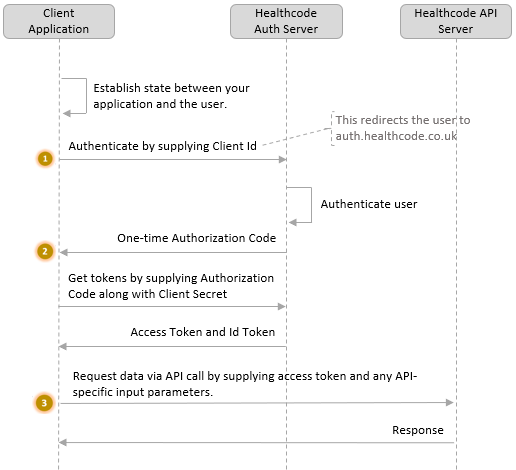 Client Application

Healthcode Auth Server

Healthcode API Server

Establish state between your application and the user.

This redirects the user to auth.healthcode.co.uk

Authenticate by supplying Client Id

1

Authenticate user

One-time Authorization Code

2

Get tokens by supplying Authorization Code along with Client Secret

Access Token and Id Token

Request data via API call by supplying access token and any API-specific input parameters.

3

Response